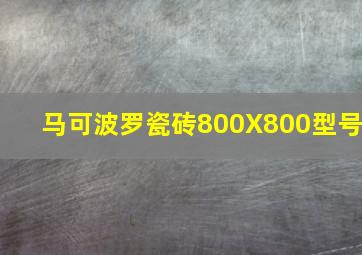 马可波罗瓷砖800X800型号